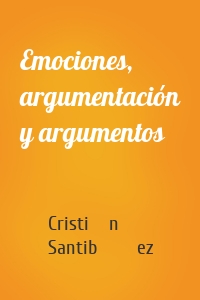 Emociones, argumentación y argumentos

Cristi n Santib ez